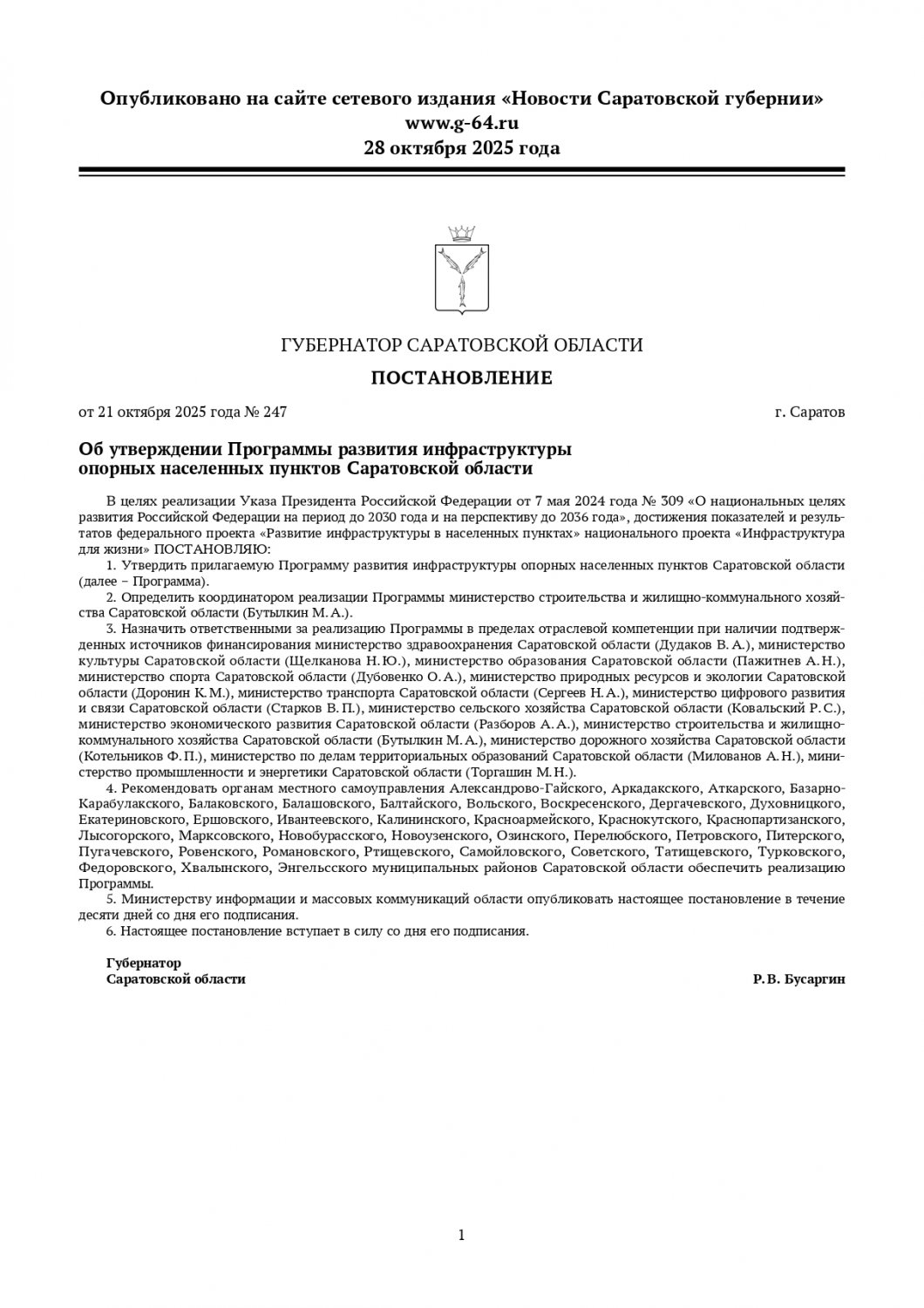 Опубликовано на сайте сетевого издания «Новости Саратовской губернии»
www.g-64.ru
28 октября 2025 года

ГУБЕРНАТОР САРАТОВСКОЙ ОБЛАСТИ

ПОСТАНОВЛЕНИЕ

от 21 октября 2025 года № 247

г. Саратов

Об утверждении Программы развития инфраструктуры опорных населенных пунктов Саратовской области

В целях реализации Указа Президента Российской Федерации от 7 мая 2024 года № 309 «О национальных целях развития Российской Федерации на период до 2030 года и на перспективу до 2036 года», достижения показателей и результатов федерального проекта «Развитие инфраструктуры в населенных пунктах» национального проекта «Инфраструктура для жизни» ПОСТАНОВЛЯЮ:

1. Утвердить прилагаемую Программу развития инфраструктуры опорных населенных пунктов Саратовской области (далее – Программа).

2. Определить координатором реализации Программы министерство строительства и жилищно-коммунального хозяйства Саратовской области (Бутылкин М. А.).

3. Назначить ответственными за реализацию Программы в пределах отраслевой компетенции при наличии подтвержденных источников финансирования министерство здравоохранения Саратовской области (Дудаков В. А.), министерство культуры Саратовской области (Щелканова Н. Ю.), министерство образования Саратовской области (Пажитнев А. Н.), министерство спорта Саратовской области (Дубовенко О. А.), министерство природных ресурсов и экологии Саратовской области (Доронин К. М.), министерство транспорта Саратовской области (Сергеев Н. А.), министерство цифрового развития и связи Саратовской области (Старков В. П.), министерство сельского хозяйства Саратовской области (Ковальский Р. С.), министерство экономического развития Саратовской области (Разборов А. А.), министерство строительства и жилищно-коммунального хозяйства Саратовской области (Бутылкин М. А.), министерство дорожного хозяйства Саратовской области (Котельников Ф. П.), министерство по делам территориальных образований Саратовской области (Милованов А. Н.), министерство промышленности и энергетики Саратовской области (Торгашин М. Н.).

4. Рекомендовать органам местного самоуправления Александрово-Гайского, Аркадакского, Аткарского, Базарно-Карабулакского, Балаковского, Балашовского, Балтайского, Вольского, Воскресенского, Дергачевского, Духовницкого, Екатериновского, Ершовского, Ивантеевского, Калининского, Красноармейского, Краснокутского, Краснопартизанского, Лысогорского, Марксовского, Новобурасского, Новоузенского, Озинского, Перелюбского, Петровского, Питерского, Пугачевского, Ровенского, Романовского, Ртищевского, Самойловского, Советского, Татищевского, Турковского, Федоровского, Хвалынского, Энгельсского муниципальных районов Саратовской области обеспечить реализацию Программы.

5. Министерству информации и массовых коммуникаций области опубликовать настоящее постановление в течение десяти дней со дня его подписания.

6. Настоящее постановление вступает в силу со дня его подписания.

Губернатор
Саратовской области

Р. В. Бусаргин

1